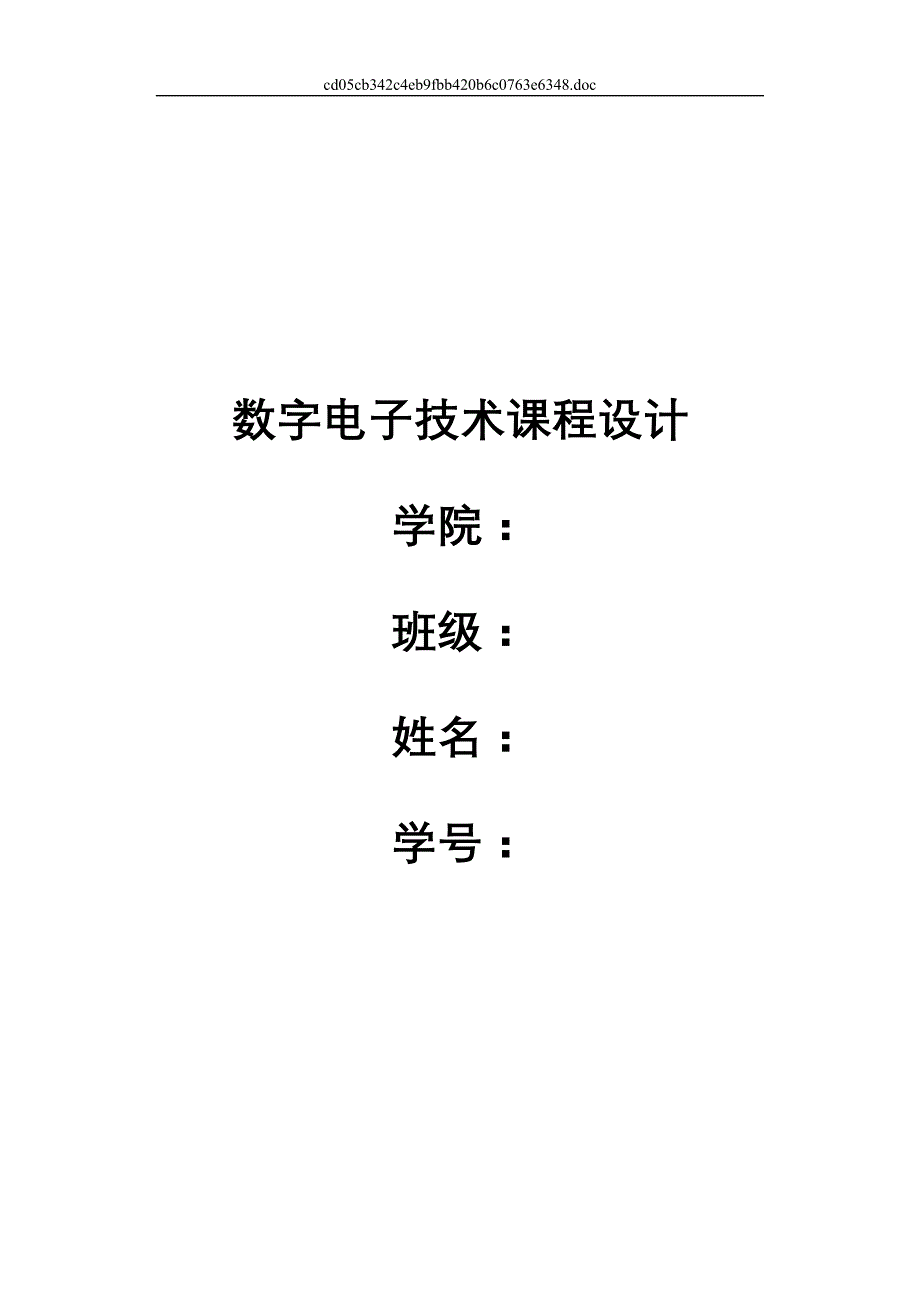 cd05cb342c4eb9fbb420b6c0763e6348.doc

数字电子技术课程设计

学院：

班级：

姓名：

学号：